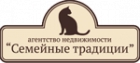 агентство недвижимости
"Семейные традиции"